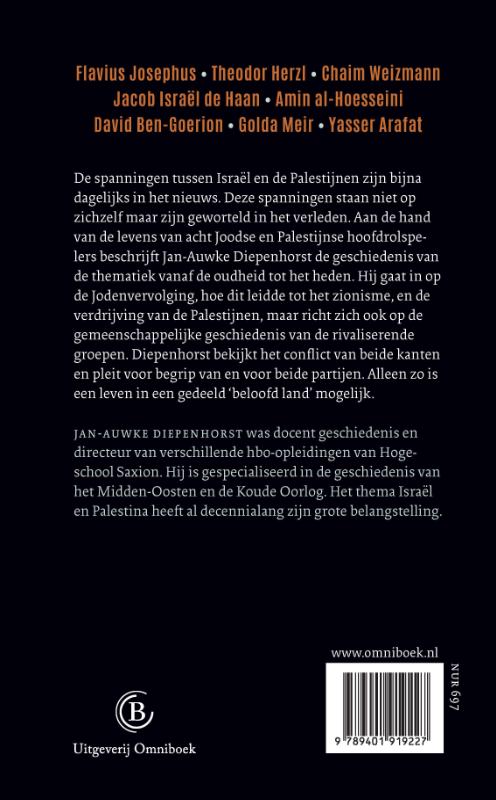 Flavius Josephus • Theodor Herzl • Chaim Weizmann
Jacob Israël de Haan • Amin al-Hoesseini
David Ben-Goerion • Golda Meir • Yasser Arafat

De spanningen tussen Israël en de Palestijnen zijn bijna dagelijks in het nieuws. Deze spanningen staan niet op zichzelf maar zijn geworteld in het verleden. Aan de hand van de levens van acht Joodse en Palestijnse hoofdrolspelers beschrijft Jan-Auwke Diepenhorst de geschiedenis van de thematiek vanaf de oudheid tot het heden. Hij gaat in op de Jodenvervolging, hoe dit leidde tot het zionisme, en de verdrijving van de Palestijnen, maar richt zich ook op de gemeenschappelijke geschiedenis van de rivaliserende groepen. Diepenhorst bekijkt het conflict van beide kanten en pleit voor begrip van en voor beide partijen. Alleen zo is een leven in een gedeeld 'beloofd land' mogelijk.

JAN-AUWKE DIEPENHORST was docent geschiedenis en directeur van verschillende hbo-opleidingen van Hogeschool Saxion. Hij is gespecialiseerd in de geschiedenis van het Midden-Oosten en de Koude Oorlog. Het thema Israël en Palestina heeft al decennialang zijn grote belangstelling.

www.omniboek.nl

NUR 697

9 789401 919227

B

Uitgeverij Omniboek